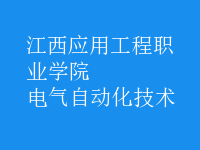 江西应用工程职业学院
电气自动化技术